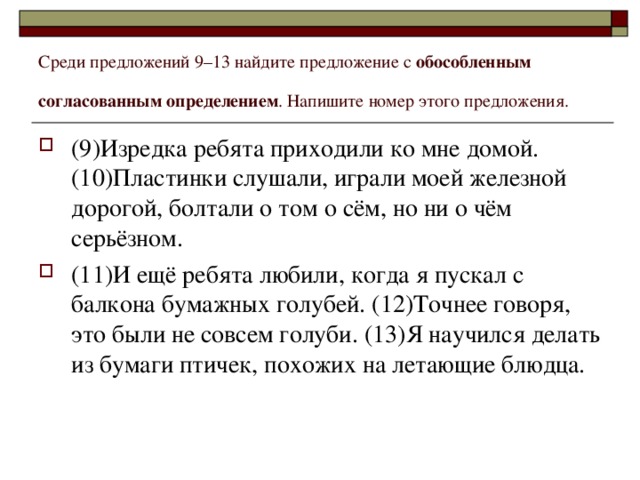 Среди предложений 9–13 найдите предложение с обособленным согласованным определением. Напишите номер этого предложения.

(9)Изредка ребята приходили ко мне домой. (10)Пластинки слушали, играли моей железной дорогой, болтали о том о сём, но ни о чём серьёзном.

(11)И ещё ребята любили, когда я пускал с балкона бумажных голубей. (12)Точнее говоря, это были не совсем голуби. (13)Я научился делать из бумаги птичек, похожих на летающие блюдца.